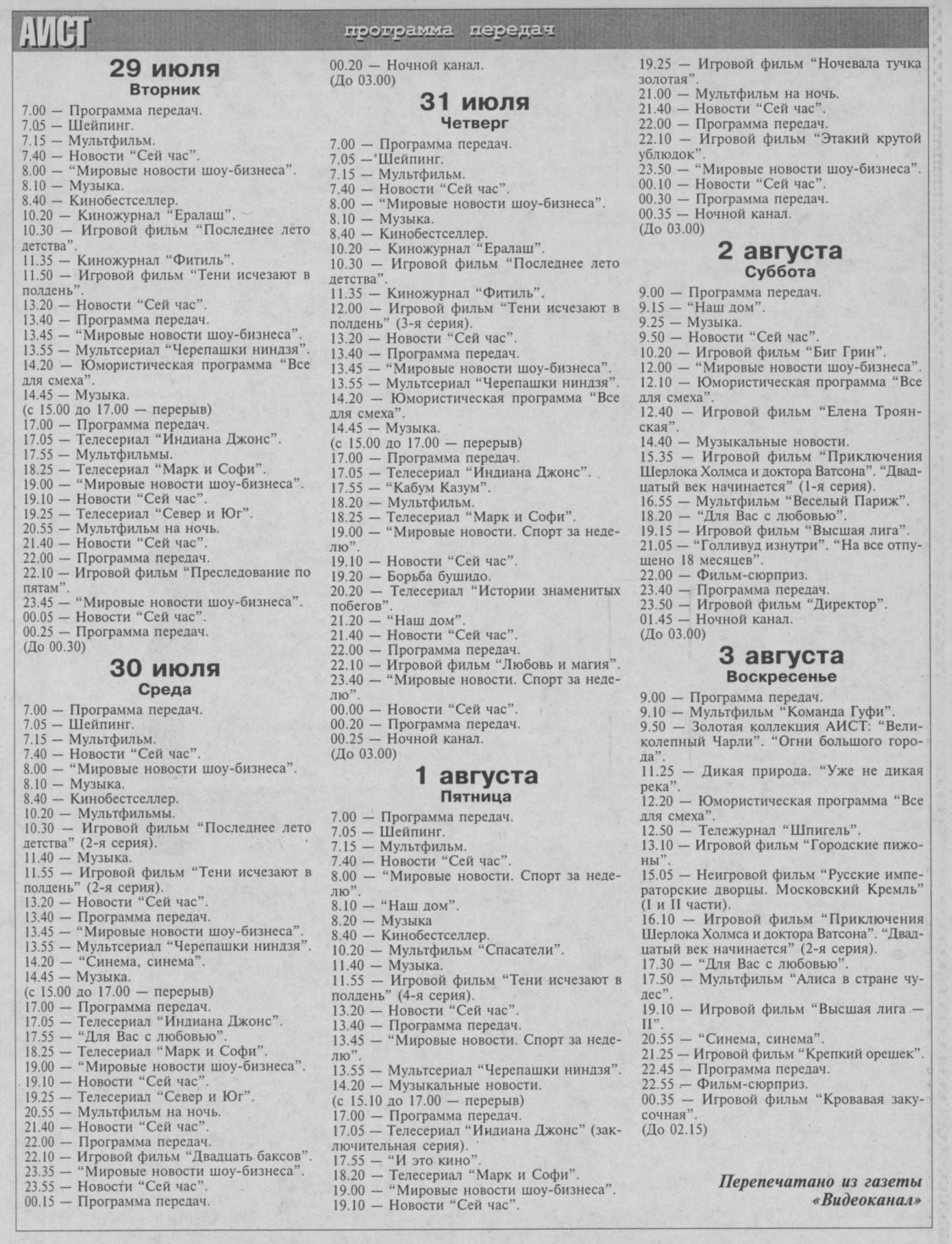 АИСТ

программа передач

29 июля
Вторник

7.00 — Программа передач.
7.05 — Шейпинг.
7.15 — Мультфильм.
7.40 — Новости "Сей час".
8.00 — "Мировые новости шоу-бизнеса".
8.10 — Музыка.
8.40 — Кинобестселлер.
10.20 — Киножурнал "Ералаш".
10.30 — Игровой фильм "Последнее лето детства".
11.35 — Киножурнал "Фитиль".
11.50 — Игровой фильм "Тени исчезают в полдень".
13.20 — Новости "Сей час".
13.40 — Программа передач.
13.45 — "Мировые новости шоу-бизнеса".
13.55 — Мультсериал "Черепашки ниндзя".
14.20 — Юмористическая программа "Все для смеха".
14.45 — Музыка.
(с 15.00 до 17.00 — перерыв)
17.00 — Программа передач.
17.05 — Телесериал "Индиана Джонс".
17.55 — Мультфильмы.
18.25 — Телесериал "Марк и Софи".
19.00 — "Мировые новости шоу-бизнеса".
19.10 — Новости "Сей час".
19.25 — Телесериал "Север и Юг".
20.55 — Мультфильм на ночь.
21.40 — Новости "Сей час".
22.00 — Программа передач.
22.10 — Игровой фильм "Преследование по пятам".
23.45 — "Мировые новости шоу-бизнеса".
00.05 — Новости "Сей час".
00.25 — Программа передач.
(До 00.30)

30 июля
Среда

7.00 — Программа передач.
7.05 — Шейпинг.
7.15 — Мультфильм.
7.40 — Новости "Сей час".
8.00 — "Мировые новости шоу-бизнеса".
8.10 — Музыка.
8.40 — Кинобестселлер.
10.20 — Мультфильмы.
10.30 — Игровой фильм "Последнее лето детства" (2-я серия).
11.40 — Музыка.
11.55 — Игровой фильм "Тени исчезают в полдень" (2-я серия).
13.20 — Новости "Сей час".
13.40 — Программа передач.
13.45 — "Мировые новости шоу-бизнеса".
13.55 — Мультсериал "Черепашки ниндзя".
14.20 — "Синема, синема".
14.45 — Музыка.
(с 15.00 до 17.00 — перерыв)
17.00 — Программа передач.
17.05 — Телесериал "Индиана Джонс".
17.55 — "Для Вас с любовью".
18.25 — Телесериал "Марк и Софи".
19.00 — "Мировые новости шоу-бизнеса".
19.10 — Новости "Сей час".
19.25 — Телесериал "Север и Юг".
20.55 — Мультфильм на ночь.
21.40 — Новости "Сей час".
22.00 — Программа передач.
22.10 — Игровой фильм "Двадцать баксов".
23.35 — "Мировые новости шоу-бизнеса".
23.55 — Новости "Сей час".
00.15 — Программа передач.
00.20 — Ночной канал.
(До 03.00)

31 июля
Четверг

7.00 — Программа передач.
7.05 — Шейпинг.
7.15 — Мультфильм.
7.40 — Новости "Сей час".
8.00 — "Мировые новости шоу-бизнеса".
8.10 — Музыка.
8.40 — Кинобестселлер.
10.20 — Киножурнал "Ералаш".
10.30 — Игровой фильм "Последнее лето детства".
11.35 — Киножурнал "Фитиль".
12.00 — Игровой фильм "Тени исчезают в полдень" (3-я серия).
13.20 — Новости "Сей час".
13.40 — Программа передач.
13.45 — "Мировые новости шоу-бизнеса".
13.55 — Мультсериал "Черепашки ниндзя".
14.20 — Юмористическая программа "Все для смеха".
14.45 — Музыка.
(с 15.00 до 17.00 — перерыв)
17.00 — Программа передач.
17.05 — Телесериал "Индиана Джонс".
17.55 — "Кабум Казум".
18.20 — Мультфильм.
18.25 — Телесериал "Марк и Софи".
19.00 — "Мировые новости. Спорт за неделю".
19.10 — Новости "Сей час".
19.20 — Борьба бушидо.
20.20 — Телесериал "Истории знаменитых побегов".
21.20 — "Наш дом".
21.40 — Новости "Сей час".
22.00 — Программа передач.
22.10 — Игровой фильм "Любовь и магия".
23.40 — "Мировые новости. Спорт за неделю".
00.00 — Новости "Сей час".
00.20 — Программа передач.
00.25 — Ночной канал.
(До 03.00)

1 августа
Пятница

7.00 — Программа передач.
7.05 — Шейпинг.
7.15 — Мультфильм.
7.40 — Новости "Сей час".
8.00 — "Мировые новости. Спорт за неделю".
8.10 — "Наш дом".
8.20 — Музыка
8.40 — Кинобестселлер.
10.20 — Мультфильм "Спасатели".
11.40 — Музыка.
11.55 — Игровой фильм "Тени исчезают в полдень" (4-я серия).
13.20 — Новости "Сей час".
13.40 — Программа передач.
13.45 — "Мировые новости. Спорт за неделю".
13.55 — Мультсериал "Черепашки ниндзя".
14.20 — Музыкальные новости.
(с 15.10 до 17.00 — перерыв)
17.00 — Программа передач.
17.05 — Телесериал "Индиана Джонс" (заключительная серия).
17.55 — "И это кино".
18.20 — Телесериал "Марк и Софи".
19.00 — "Мировые новости шоу-бизнеса".
19.10 — Новости "Сей час".
19.25 — Игровой фильм "Ночевала тучка золотая".
21.00 — Мультфильм на ночь.
21.40 — Новости "Сей час".
22.00 — Программа передач.
22.10 — Игровой фильм "Этакий крутой ублюдок".
23.50 — "Мировые новости шоу-бизнеса".
00.10 — Новости "Сей час".
00.30 — Программа передач.
00.35 — Ночной канал.
(До 03.00)

2 августа
Суббота

9.00 — Программа передач.
9.15 — "Наш дом".
9.25 — Музыка.
9.50 — Новости "Сей час".
10.20 — Игровой фильм "Биг Грин".
12.00 — "Мировые новости шоу-бизнеса".
12.10 — Юмористическая программа "Все для смеха".
12.40 — Игровой фильм "Елена Троянская".
14.40 — Музыкальные новости.
15.35 — Игровой фильм "Приключения Шерлока Холмса и доктора Ватсона". "Двадцатый век начинается" (1-я серия).
16.55 — Мультфильм "Веселый Париж".
18.20 — "Для Вас с любовью".
19.15 — Игровой фильм "Высшая лига".
21.05 — "Голливуд изнутри". "На все отпущено 18 месяцев".
22.00 — Фильм-сюрприз.
23.40 — Программа передач.
23.50 — Игровой фильм "Директор".
01.45 — Ночной канал.
(До 03.00)

3 августа
Воскресенье

9.00 — Программа передач.
9.10 — Мультфильм "Команда Гуфи".
9.50 — Золотая коллекция АИСТ: "Великолепный Чарли". "Огни большого города".
11.25 — Дикая природа. "Уже не дикая река".
12.20 — Юмористическая программа "Все для смеха".
12.50 — Тележурнал "Шпигель".
13.10 — Игровой фильм "Городские пижоны".
15.05 — Неигровой фильм "Русские императорские дворцы. Московский Кремль" (I и II части).
16.10 — Игровой фильм "Приключения Шерлока Холмса и доктора Ватсона". "Двадцатый век начинается" (2-я серия).
17.30 — "Для Вас с любовью".
17.50 — Мультфильм "Алиса в стране чудес".
19.10 — Игровой фильм "Высшая лига — II".
20.55 — "Синема, синема".
21.25 — Игровой фильм "Крепкий орешек".
22.45 — Программа передач.
22.55 — Фильм-сюрприз.
00.35 — Игровой фильм "Кровавая закусочная".
(До 02.15)

Перепечатано из газеты «Видеоканал»